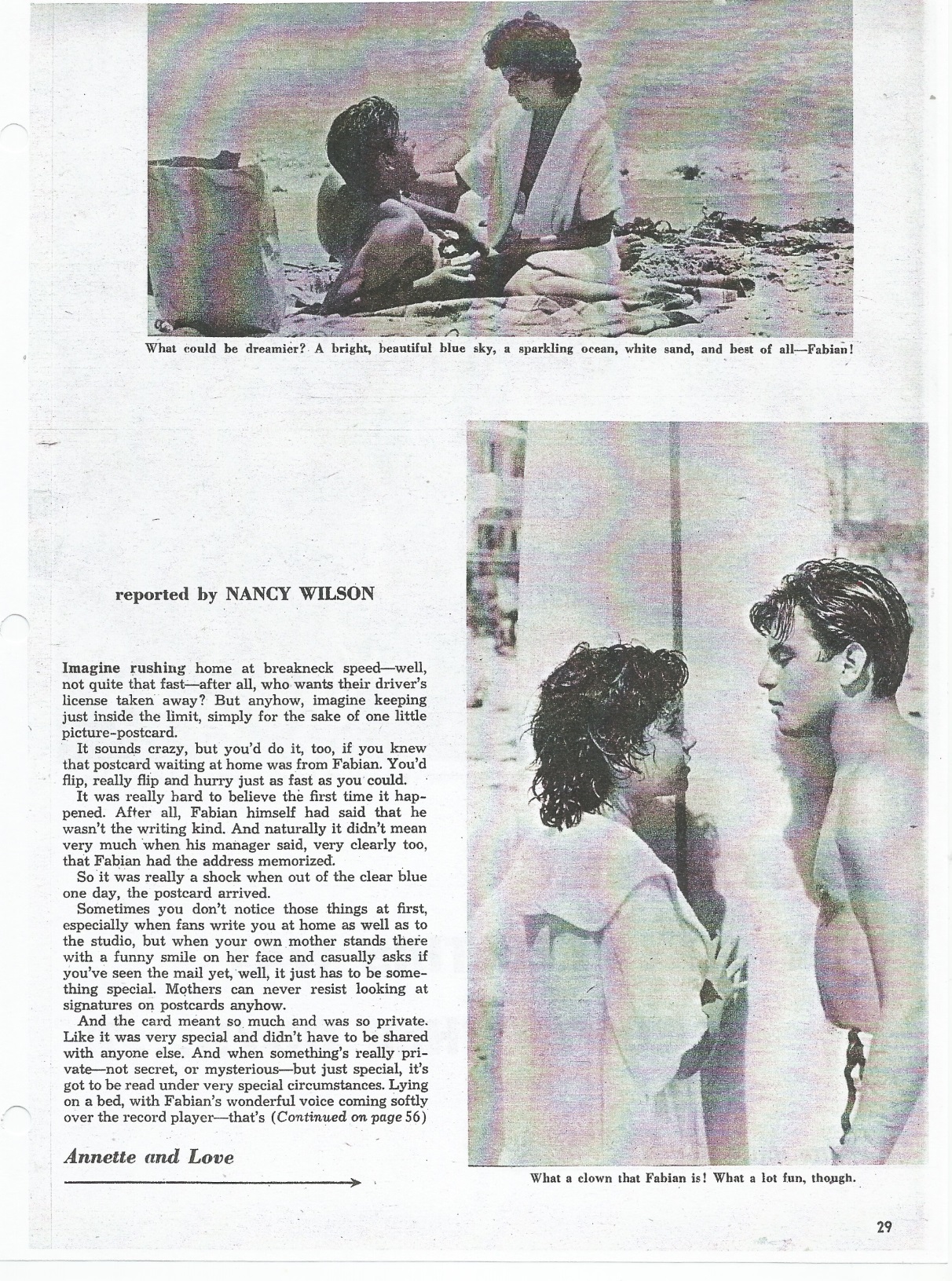 What could be dreamier? A bright, beautiful blue sky, a sparkling ocean, white sand, and best of all—Fabian!

reported by NANCY WILSON

Imagine rushing home at breakneck speed—well, not quite that fast—after all, who wants their driver's license taken away? But anyhow, imagine keeping just inside the limit, simply for the sake of one little picture-postcard.

It sounds crazy, but you'd do it, too, if you knew that postcard waiting at home was from Fabian. You'd flip, really flip and hurry just as fast as you could.

It was really hard to believe the first time it happened. After all, Fabian himself had said that he wasn't the writing kind. And naturally it didn't mean very much when his manager said, very clearly too, that Fabian had the address memorized.

So it was really a shock when out of the clear blue one day, the postcard arrived.

Sometimes you don't notice those things at first, especially when fans write you at home as well as to the studio, but when your own mother stands there with a funny smile on her face and casually asks if you've seen the mail yet, well, it just has to be something special. Mothers can never resist looking at signatures on postcards anyhow.

And the card meant so much and was so private. Like it was very special and didn't have to be shared with anyone else. And when something's really private—not secret, or mysterious—but just special, it's got to be read under very special circumstances. Lying on a bed, with Fabian's wonderful voice coming softly over the record player—that's (Continued on page 56)

Annette and Love

What a clown that Fabian is! What a lot fun, though.

29